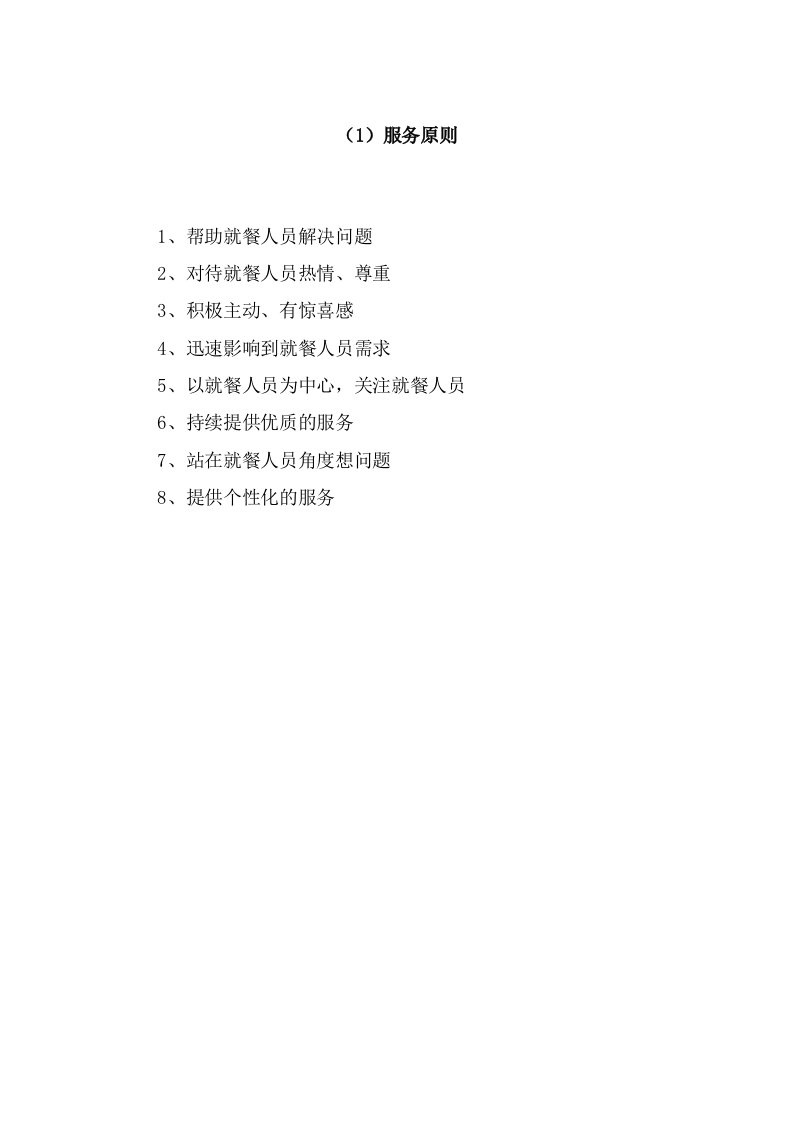 （1）服务原则

1、帮助就餐人员解决问题

2、对待就餐人员热情、尊重

3、积极主动、有惊喜感

4、迅速影响到就餐人员需求

5、以就餐人员为中心，关注就餐人员

6、持续提供优质的服务

7、站在就餐人员角度想问题

8、提供个性化的服务